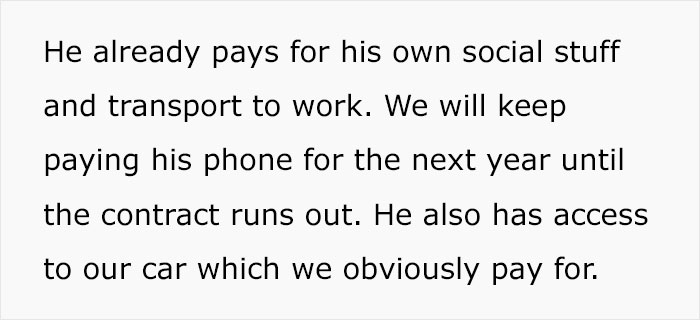 He already pays for his own social stuff and transport to work. We will keep paying his phone for the next year until the contract runs out. He also has access to our car which we obviously pay for.